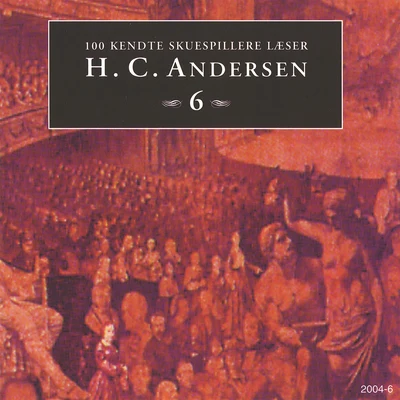 100 KENDTE SKUESPILLERE LÆSER
H. C. ANDERSEN
6

2004-6